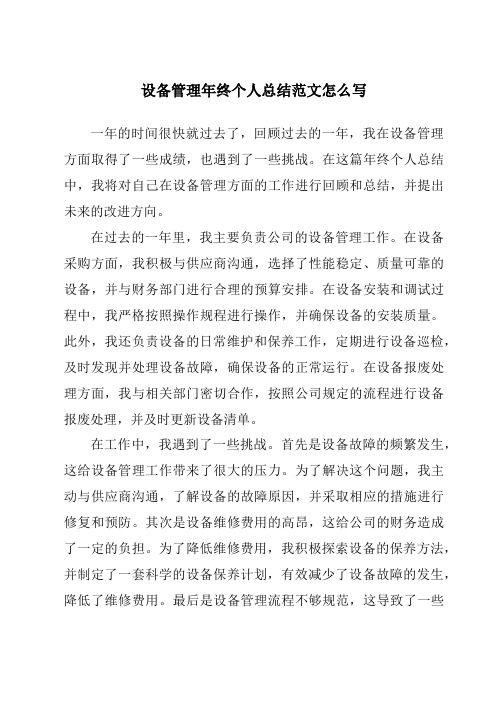 设备管理年终个人总结范文怎么写

一年的时间很快就过去了，回顾过去的一年，我在设备管理方面取得了一些成绩，也遇到了一些挑战。在这篇年终个人总结中，我将对自己在设备管理方面的工作进行回顾和总结，并提出未来的改进方向。

在过去的一年里，我主要负责公司的设备管理工作。在设备采购方面，我积极与供应商沟通，选择了性能稳定、质量可靠的设备，并与财务部门进行合理的预算安排。在设备安装和调试过程中，我严格按照操作规程进行操作，并确保设备的安装质量。此外，我还负责设备的日常维护和保养工作，定期进行设备巡检，及时发现并处理设备故障，确保设备的正常运行。在设备报废处理方面，我与相关部门密切合作，按照公司规定的流程进行设备报废处理，并及时更新设备清单。

在工作中，我遇到了一些挑战。首先是设备故障的频繁发生，这给设备管理工作带来了很大的压力。为了解决这个问题，我主动与供应商沟通，了解设备的故障原因，并采取相应的措施进行修复和预防。其次是设备维修费用的高昂，这给公司的财务造成了一定的负担。为了降低维修费用，我积极探索设备的保养方法，并制定了一套科学的设备保养计划，有效减少了设备故障的发生，降低了维修费用。最后是设备管理流程不够规范，这导致了一些